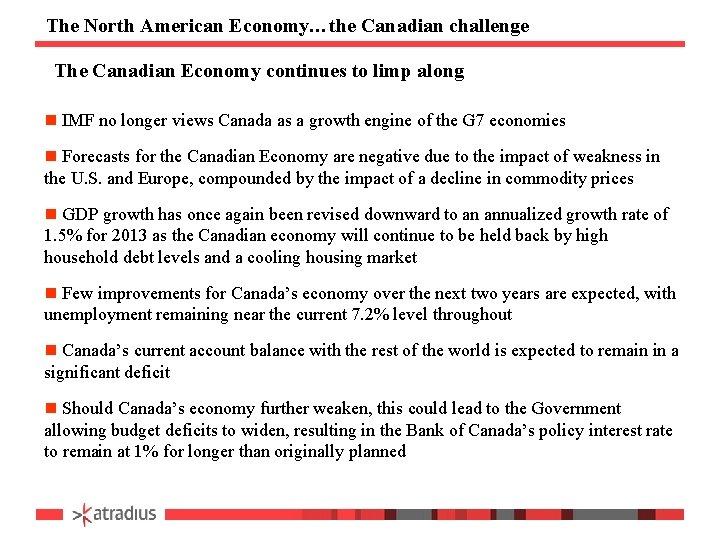 The North American Economy…the Canadian challenge

The Canadian Economy continues to limp along

■ IMF no longer views Canada as a growth engine of the G7 economies

■ Forecasts for the Canadian Economy are negative due to the impact of weakness in the U.S. and Europe, compounded by the impact of a decline in commodity prices

■ GDP growth has once again been revised downward to an annualized growth rate of 1.5% for 2013 as the Canadian economy will continue to be held back by high household debt levels and a cooling housing market

■ Few improvements for Canada's economy over the next two years are expected, with unemployment remaining near the current 7.2% level throughout

■ Canada's current account balance with the rest of the world is expected to remain in a significant deficit

■ Should Canada's economy further weaken, this could lead to the Government allowing budget deficits to widen, resulting in the Bank of Canada's policy interest rate to remain at 1% for longer than originally planned

atradius